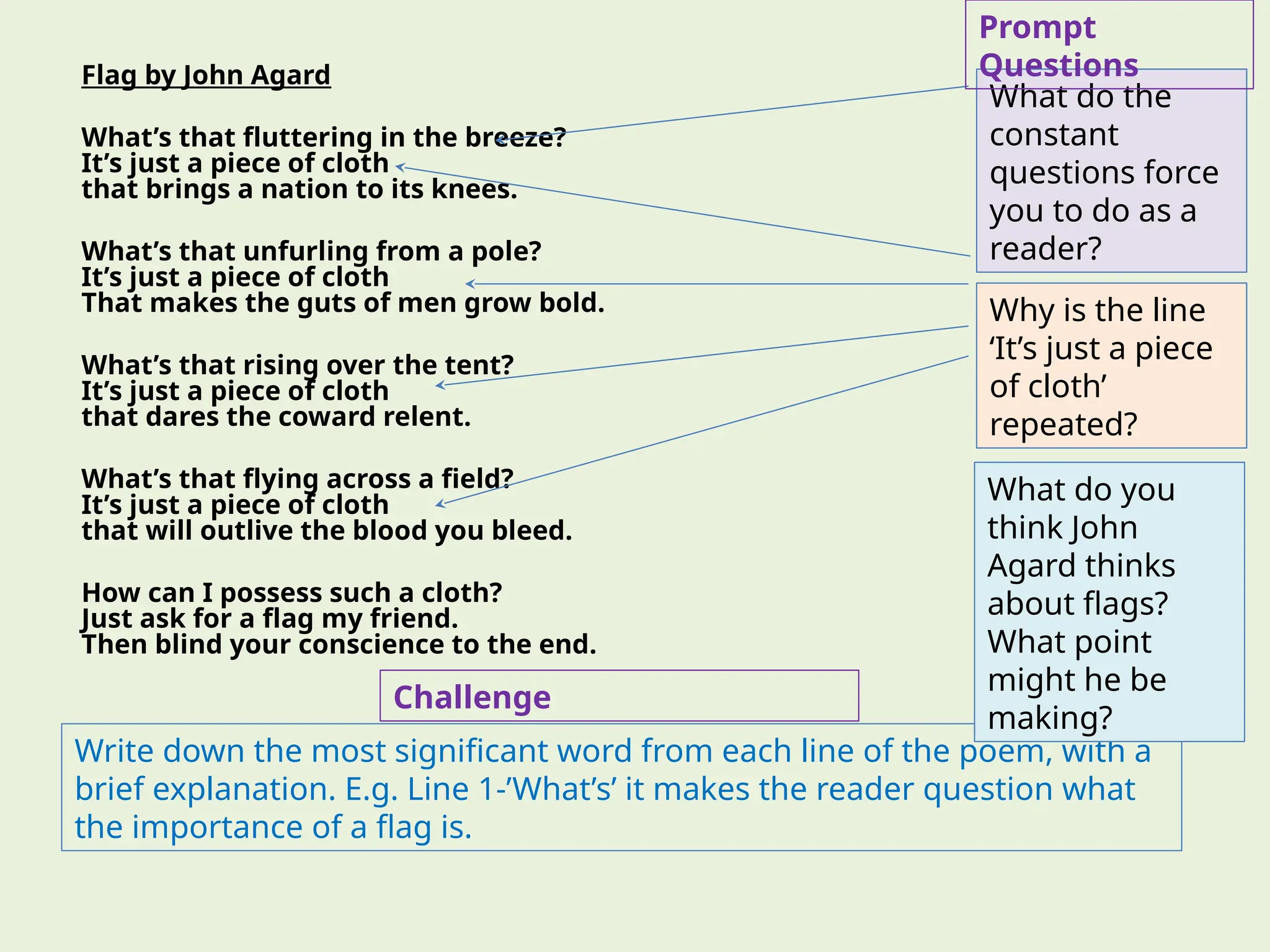 Flag by John Agard

What's that fluttering in the breeze?
It's just a piece of cloth
that brings a nation to its knees.

What's that unfurling from a pole?
It's just a piece of cloth
That makes the guts of men grow bold.

What's that rising over the tent?
It's just a piece of cloth
that dares the coward relent.

What's that flying across a field?
It's just a piece of cloth
that will outlive the blood you bleed.

How can I possess such a cloth?
Just ask for a flag my friend.
Then blind your conscience to the end.

Prompt Questions

What do the constant questions force you to do as a reader?

Why is the line 'It's just a piece of cloth' repeated?

What do you think John Agard thinks about flags? What point might he be making?

Challenge

Write down the most significant word from each line of the poem, with a brief explanation. E.g. Line 1-'What's' it makes the reader question what the importance of a flag is.